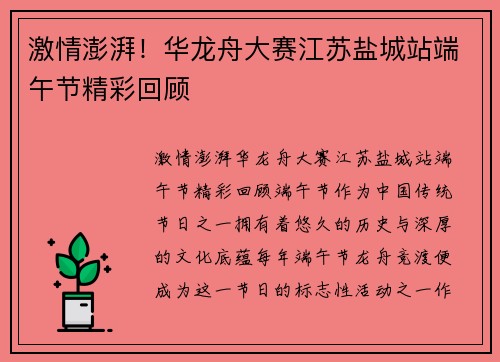 激情澎湃！华龙舟大赛江苏盐城站端午节精彩回顾

激情澎湃华龙舟大赛江苏盐城站端午节精彩回顾端午节作为中国传统节日之一拥有着悠久的历史与深厚的文化底蕴每年端午节龙舟竞渡便成为这一节日的标志性活动之一作